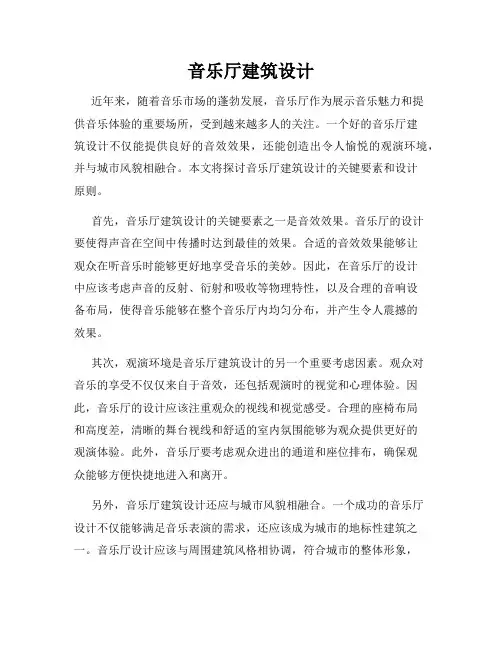 音乐厅建筑设计

近年来，随着音乐市场的蓬勃发展，音乐厅作为展示音乐魅力和提供音乐体验的重要场所，受到越来越多人的关注。一个好的音乐厅建筑设计不仅能提供良好的音效效果，还能创造出令人愉悦的观演环境，并与城市风貌相融合。本文将探讨音乐厅建筑设计的关键要素和设计原则。

首先，音乐厅建筑设计的关键要素之一是音效效果。音乐厅的设计要使得声音在空间中传播时达到最佳的效果。合适的音效效果能够让观众在听音乐时能够更好地享受音乐的美妙。因此，在音乐厅的设计中应该考虑声音的反射、衍射和吸收等物理特性，以及合理的音响设备布局，使得音乐能够在整个音乐厅内均匀分布，并产生令人震撼的效果。

其次，观演环境是音乐厅建筑设计的另一个重要考虑因素。观众对音乐的享受不仅仅来自于音效，还包括观演时的视觉和心理体验。因此，音乐厅的设计应该注重观众的视线和视觉感受。合理的座椅布局和高度差，清晰的舞台视线和舒适的室内氛围能够为观众提供更好的观演体验。此外，音乐厅要考虑观众进出的通道和座位排布，确保观众能够方便快捷地进入和离开。

另外，音乐厅建筑设计还应与城市风貌相融合。一个成功的音乐厅设计不仅能够满足音乐表演的需求，还应该成为城市的地标性建筑之一。音乐厅设计应该与周围建筑风格相协调，符合城市的整体形象，